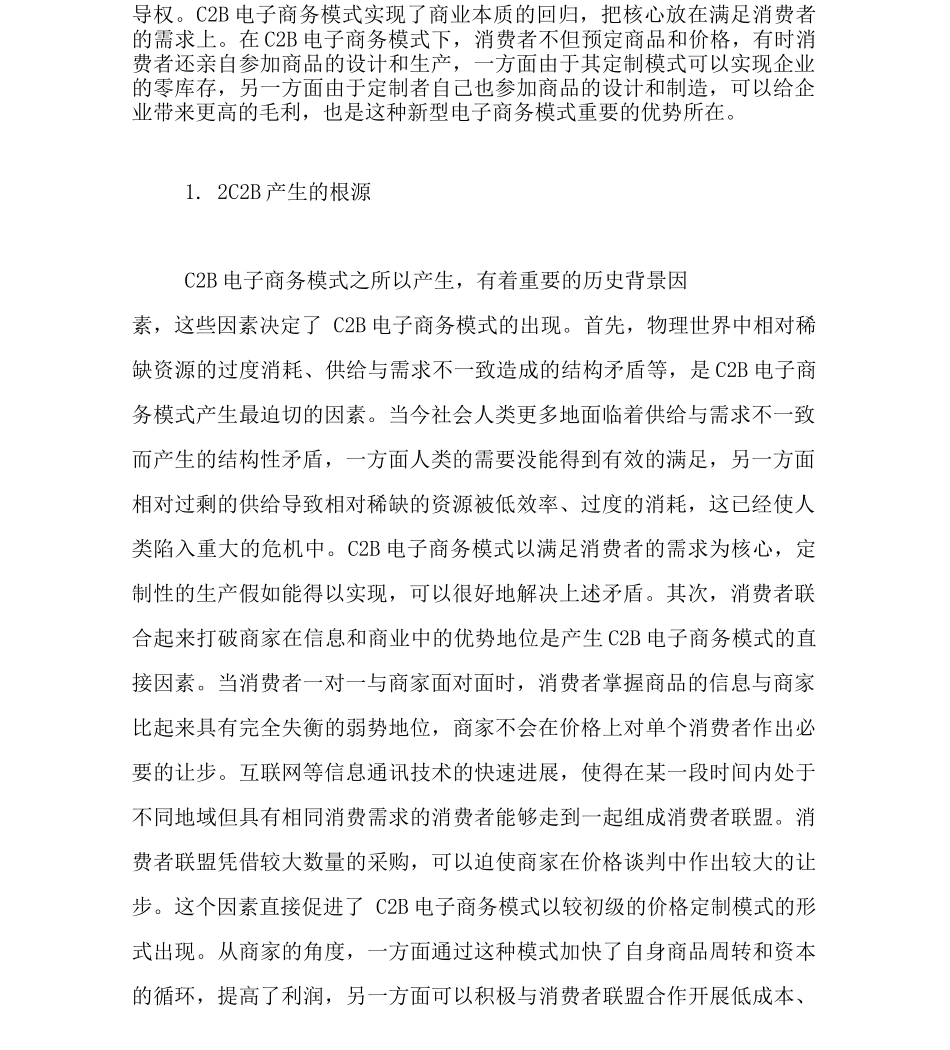 导权。C2B 电子商务模式实现了商业本质的回归，把核心放在满足消费者的需求上。在 C2B 电子商务模式下，消费者不但预定商品和价格，有时消费者还亲自参加商品的设计和生产，一方面由于其定制模式可以实现企业的零库存，另一方面由于定制者自己也参加商品的设计和制造，可以给企业带来更高的毛利，也是这种新型电子商务模式重要的优势所在。

1. 2C2B 产生的根源

C2B 电子商务模式之所以产生，有着重要的历史背景因素，这些因素决定了 C2B 电子商务模式的出现。首先，物理世界中相对稀缺资源的过度消耗、供给与需求不一致造成的结构矛盾等，是 C2B 电子商务模式产生最迫切的因素。当今社会人类更多地面临着供给与需求不一致而产生的结构性矛盾，一方面人类的需要没能得到有效的满足，另一方面相对过剩的供给导致相对稀缺的资源被低效率、过度的消耗，这已经使人类陷入重大的危机中。C2B 电子商务模式以满足消费者的需求为核心，定制性的生产假如能得以实现，可以很好地解决上述矛盾。其次，消费者联合起来打破商家在信息和商业中的优势地位是产生 C2B 电子商务模式的直接因素。当消费者一对一与商家面对面时，消费者掌握商品的信息与商家比起来具有完全失衡的弱势地位，商家不会在价格上对单个消费者作出必要的让步。互联网等信息通讯技术的快速进展，使得在某一段时间内处于不同地域但具有相同消费需求的消费者能够走到一起组成消费者联盟。消费者联盟凭借较大数量的采购，可以迫使商家在价格谈判中作出较大的让步。这个因素直接促进了 C2B 电子商务模式以较初级的价格定制模式的形式出现。从商家的角度，一方面通过这种模式加快了自身商品周转和资本的循环，提高了利润，另一方面可以积极与消费者联盟合作开展低成本、